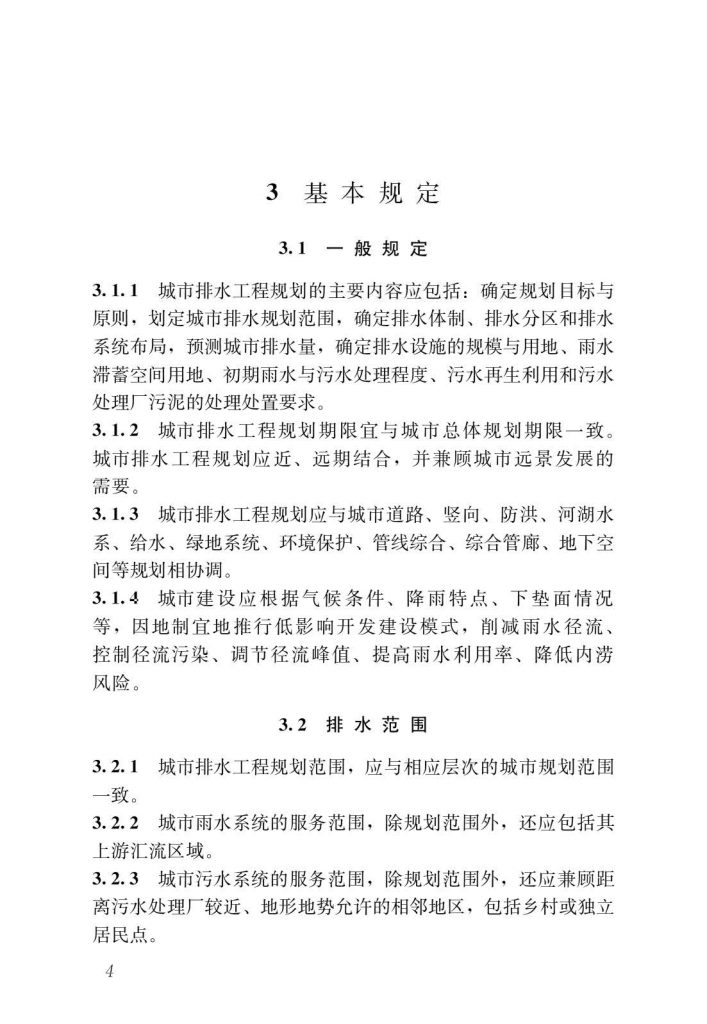 3 基本规定

3.1 一般规定

3.1.1 城市排水工程规划的主要内容应包括：确定规划目标与原则，划定城市排水规划范围，确定排水体制、排水分区和排水系统布局，预测城市排水量，确定排水设施的规模与用地、雨水滞蓄空间用地、初期雨水与污水处理程度、污水再生利用和污水处理厂污泥的处理处置要求。

3.1.2 城市排水工程规划期限宜与城市总体规划期限一致。城市排水工程规划应近、远期结合，并兼顾城市远景发展的需要。

3.1.3 城市排水工程规划应与城市道路、竖向、防洪、河湖水系、给水、绿地系统、环境保护、管线综合、综合管廊、地下空间等规划相协调。

3.1.4 城市建设应根据气候条件、降雨特点、下垫面情况等，因地制宜地推行低影响开发建设模式，削减雨水径流、控制径流污染、调节径流峰值、提高雨水利用率、降低内涝风险。

3.2 排水范围

3.2.1 城市排水工程规划范围，应与相应层次的城市规划范围一致。

3.2.2 城市雨水系统的服务范围，除规划范围外，还应包括其上游汇流区域。

3.2.3 城市污水系统的服务范围，除规划范围外，还应兼顾距离污水处理厂较近、地形地势允许的相邻地区，包括乡村或独立居民点。

4